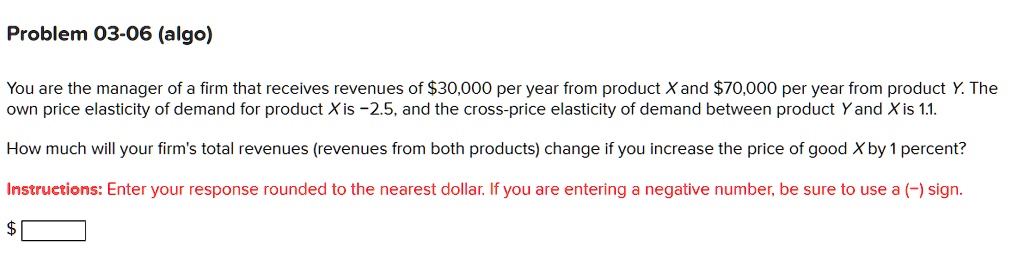 Problem 03-06 (algo)

You are the manager of a firm that receives revenues of \$30,000 per year from product $X$ and \$70,000 per year from product $Y$. The own price elasticity of demand for product $X$ is −2.5, and the cross-price elasticity of demand between product $Y$ and $X$ is 1.1.

How much will your firm's total revenues (revenues from both products) change if you increase the price of good $X$ by 1 percent?

Instructions: Enter your response rounded to the nearest dollar. If you are entering a negative number, be sure to use a (−) sign.

\$